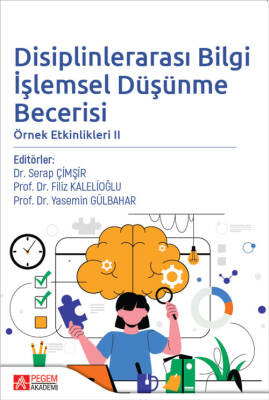 Disiplinlerarası Bilgi İşlemsel Düşünme Becerisi

Örnek Etkinlikleri II

Editörler:
Dr. Serap ÇİMŞİR
Prof. Dr. Filiz KALELİOĞLU
Prof. Dr. Yasemin GÜLBAHAR

PEGEM AKADEMİ